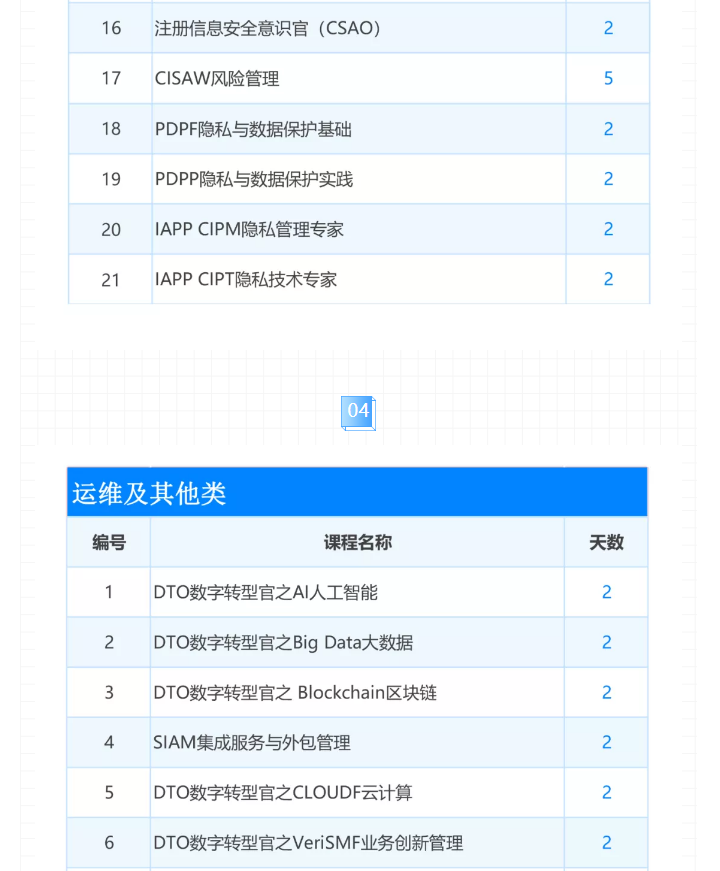 | 16 | 注册信息安全意识官（CSAO） | 2 |
|---|---|---|
| 17 | CISAW风险管理 | 5 |
| 18 | PDPF隐私与数据保护基础 | 2 |
| 19 | PDPP隐私与数据保护实践 | 2 |
| 20 | IAPP CIPM隐私管理专家 | 2 |
| 21 | IAPP CIPT隐私技术专家 | 2 |

04

运维及其他类

| 编号 | 课程名称 | 天数 |
|---|---|---|
| 1 | DTO数字转型官之AI人工智能 | 2 |
| 2 | DTO数字转型官之Big Data大数据 | 2 |
| 3 | DTO数字转型官之 Blockchain区块链 | 2 |
| 4 | SIAM集成服务与外包管理 | 2 |
| 5 | DTO数字转型官之CLOUDF云计算 | 2 |
| 6 | DTO数字转型官之VeriSMF业务创新管理 | 2 |